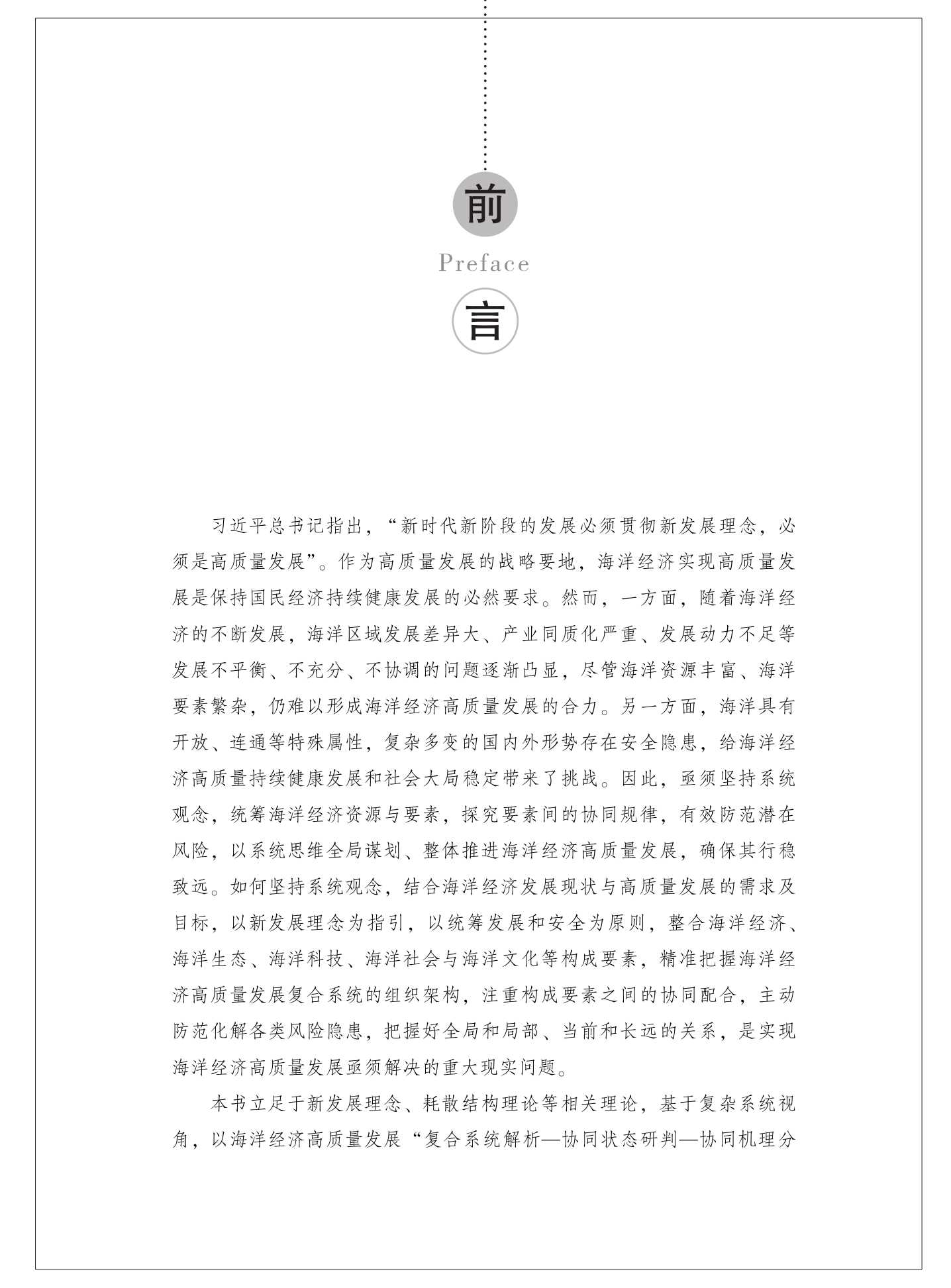 前

Preface

言

习近平总书记指出，“新时代新阶段的发展必须贯彻新发展理念，必须是高质量发展”。作为高质量发展的战略要地，海洋经济实现高质量发展是保持国民经济持续健康发展的必然要求。然而，一方面，随着海洋经济的不断发展，海洋区域发展差异大、产业同质化严重、发展动力不足等发展不平衡、不充分、不协调的问题逐渐凸显，尽管海洋资源丰富、海洋要素繁杂，仍难以形成海洋经济高质量发展的合力。另一方面，海洋具有开放、连通等特殊属性，复杂多变的国内外形势存在安全隐患，给海洋经济高质量持续健康发展和社会大局稳定带来了挑战。因此，亟须坚持系统观念，统筹海洋经济资源与要素，探究要素间的协同规律，有效防范潜在风险，以系统思维全局谋划、整体推进海洋经济高质量发展，确保其行稳致远。如何坚持系统观念，结合海洋经济发展现状与高质量发展的需求及目标，以新发展理念为指引，以统筹发展和安全为原则，整合海洋经济、海洋生态、海洋科技、海洋社会与海洋文化等构成要素，精准把握海洋经济高质量发展复合系统的组织架构，注重构成要素之间的协同配合，主动防范化解各类风险隐患，把握好全局和局部、当前和长远的关系，是实现海洋经济高质量发展亟须解决的重大现实问题。

本书立足于新发展理念、耗散结构理论等相关理论，基于复杂系统视角，以海洋经济高质量发展“复合系统解析—协同状态研判—协同机理分